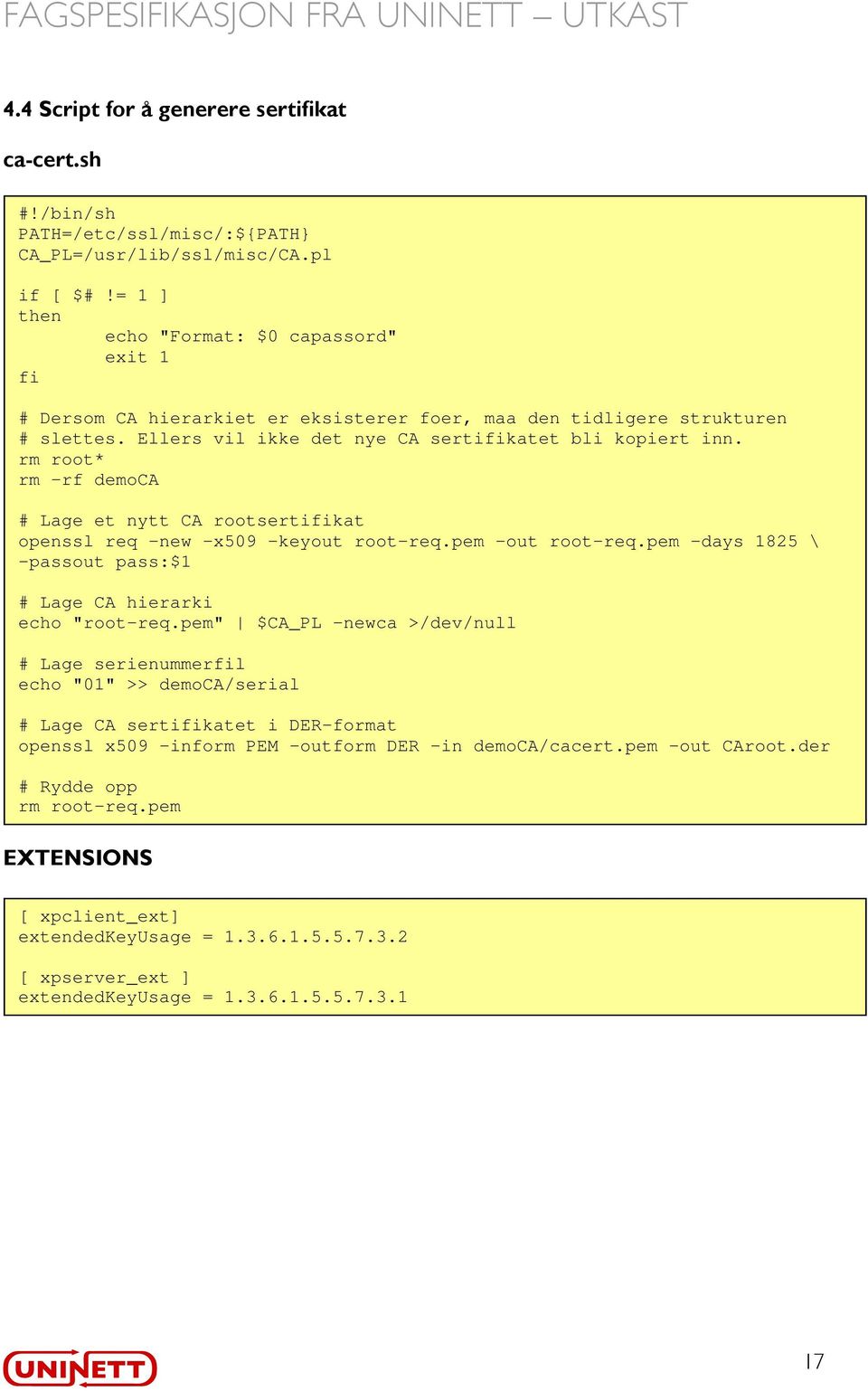 FAGSPESIFIKASJON FRA UNINETT – UTKAST

4.4 Script for å generere sertifikat

ca-cert.sh

#!/bin/sh
PATH=/etc/ssl/misc/:${PATH}
CA_PL=/usr/lib/ssl/misc/CA.pl

if [ $# != 1 ]
then
        echo "Format: $0 capassord"
        exit 1
fi

# Dersom CA hierarkiet er eksisterer foer, maa den tidligere strukturen
# slettes. Ellers vil ikke det nye CA sertifikatet bli kopiert inn.
rm root*
rm -rf demoCA

# Lage et nytt CA rootsertifikat
openssl req -new -x509 -keyout root-req.pem -out root-req.pem -days 1825 \
-passout pass:$1

# Lage CA hierarki
echo "root-req.pem" | $CA_PL -newca >/dev/null

# Lage serienummerfil
echo "01" >> demoCA/serial

# Lage CA sertifikatet i DER-format
openssl x509 -inform PEM -outform DER -in demoCA/cacert.pem -out CAroot.der

# Rydde opp
rm root-req.pem

EXTENSIONS

[ xpclient_ext]
extendedKeyUsage = 1.3.6.1.5.5.7.3.2

[ xpserver_ext ]
extendedKeyUsage = 1.3.6.1.5.5.7.3.1

UNINETT

17